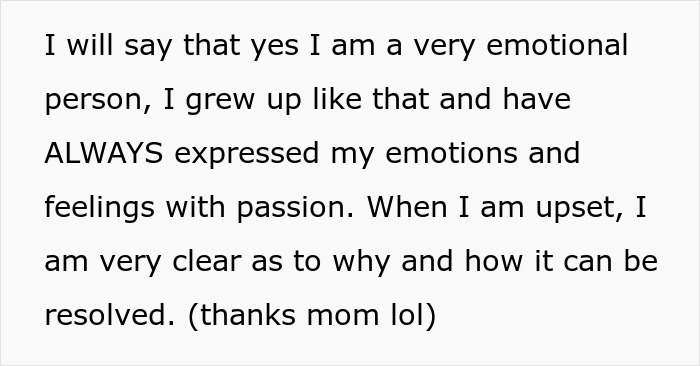 I will say that yes I am a very emotional person, I grew up like that and have ALWAYS expressed my emotions and feelings with passion. When I am upset, I am very clear as to why and how it can be resolved. (thanks mom lol)